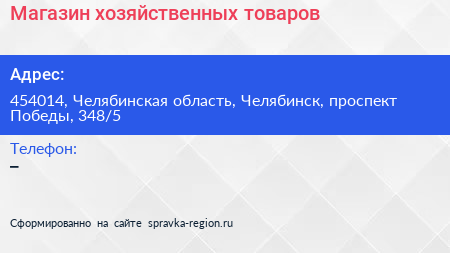 Магазин хозяйственных товаров

Адрес:

454014, Челябинская область, Челябинск, проспект Победы, 348/5

Телефон:
–

Сформированно на сайте spravka-region.ru